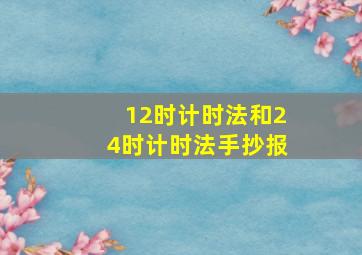 12时计时法和24时计时法手抄报